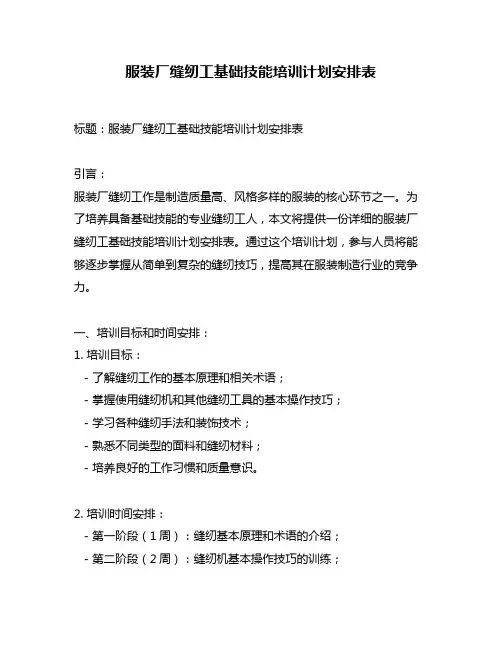 服装厂缝纫工基础技能培训计划安排表

标题：服装厂缝纫工基础技能培训计划安排表

引言：
服装厂缝纫工作是制造质量高、风格多样的服装的核心环节之一。为了培养具备基础技能的专业缝纫工人，本文将提供一份详细的服装厂缝纫工基础技能培训计划安排表。通过这个培训计划，参与人员将能够逐步掌握从简单到复杂的缝纫技巧，提高其在服装制造行业的竞争力。

一、培训目标和时间安排：
1. 培训目标：
- 了解缝纫工作的基本原理和相关术语；
- 掌握使用缝纫机和其他缝纫工具的基本操作技巧；
- 学习各种缝纫手法和装饰技术；
- 熟悉不同类型的面料和缝纫材料；
- 培养良好的工作习惯和质量意识。

2. 培训时间安排：
- 第一阶段（1周）：缝纫基本原理和术语的介绍；
- 第二阶段（2周）：缝纫机基本操作技巧的训练；